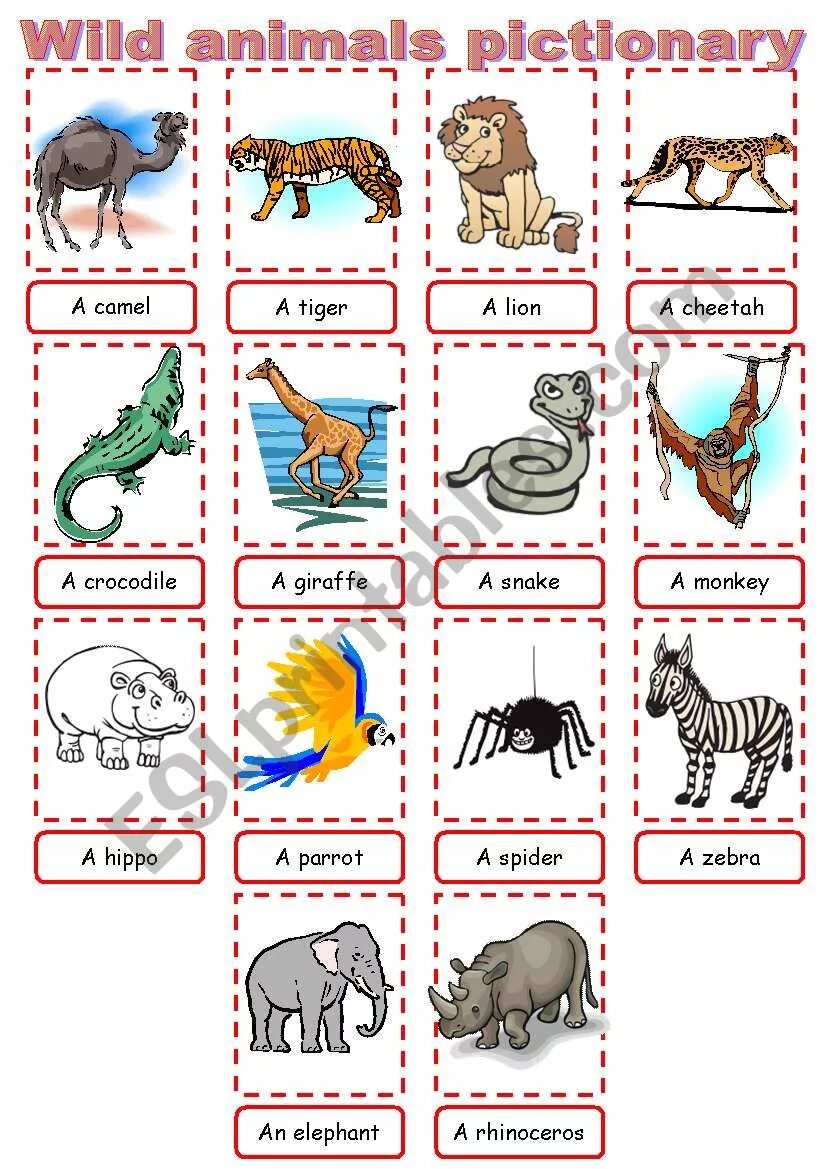 Wild animals pictionary

A camel

A tiger

A lion

A cheetah

A crocodile

A giraffe

A snake

A monkey

A hippo

A parrot

A spider

A zebra

An elephant

A rhinoceros

ESLprintables.com